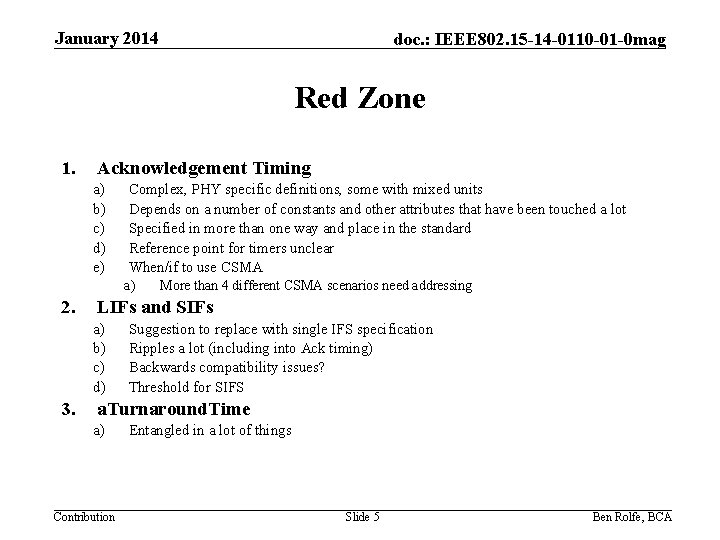 January 2014

doc.: IEEE802.15-14-0110-01-0mag

Red Zone

1. Acknowledgement Timing
a) Complex, PHY specific definitions, some with mixed units
b) Depends on a number of constants and other attributes that have been touched a lot
c) Specified in more than one way and place in the standard
d) Reference point for timers unclear
e) When/if to use CSMA
a) More than 4 different CSMA scenarios need addressing

2. LIFs and SIFs
a) Suggestion to replace with single IFS specification
b) Ripples a lot (including into Ack timing)
c) Backwards compatibility issues?
d) Threshold for SIFS

3. aTurnaroundTime
a) Entangled in a lot of things

Contribution

Slide 5

Ben Rolfe, BCA